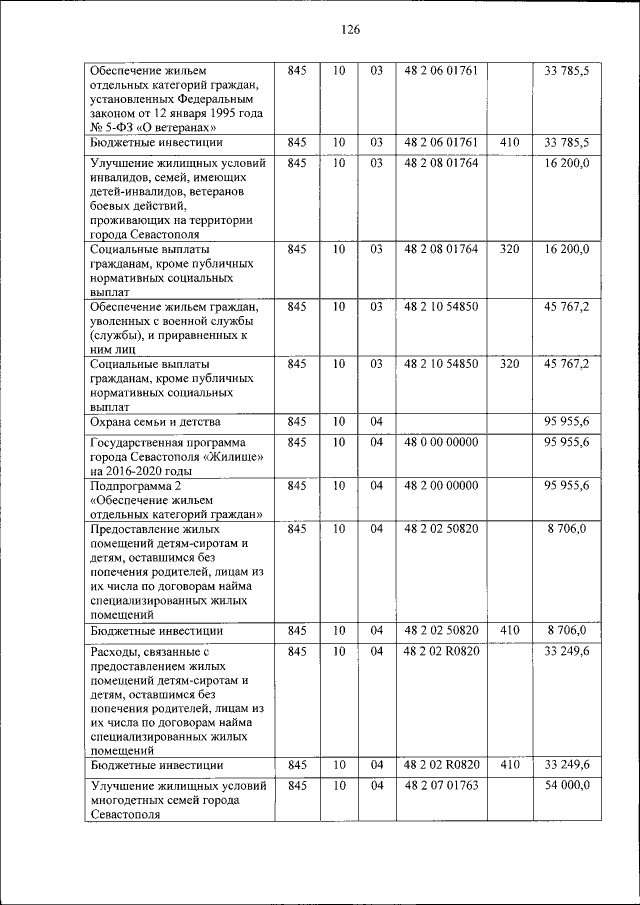 126

| | | | | | | |
|---|---|---|---|---|---|---|
| Обеспечение жильем отдельных категорий граждан, установленных Федеральным законом от 12 января 1995 года № 5-ФЗ «О ветеранах» | 845 | 10 | 03 | 48 2 06 01761 | | 33 785,5 |
| Бюджетные инвестиции | 845 | 10 | 03 | 48 2 06 01761 | 410 | 33 785,5 |
| Улучшение жилищных условий инвалидов, семей, имеющих детей-инвалидов, ветеранов боевых действий, проживающих на территории города Севастополя | 845 | 10 | 03 | 48 2 08 01764 | | 16 200,0 |
| Социальные выплаты гражданам, кроме публичных нормативных социальных выплат | 845 | 10 | 03 | 48 2 08 01764 | 320 | 16 200,0 |
| Обеспечение жильем граждан, уволенных с военной службы (службы), и приравненных к ним лиц | 845 | 10 | 03 | 48 2 10 54850 | | 45 767,2 |
| Социальные выплаты гражданам, кроме публичных нормативных социальных выплат | 845 | 10 | 03 | 48 2 10 54850 | 320 | 45 767,2 |
| Охрана семьи и детства | 845 | 10 | 04 | | | 95 955,6 |
| Государственная программа города Севастополя «Жилище» на 2016-2020 годы | 845 | 10 | 04 | 48 0 00 00000 | | 95 955,6 |
| Подпрограмма 2 «Обеспечение жильем отдельных категорий граждан» | 845 | 10 | 04 | 48 2 00 00000 | | 95 955,6 |
| Предоставление жилых помещений детям-сиротам и детям, оставшимся без попечения родителей, лицам из их числа по договорам найма специализированных жилых помещений | 845 | 10 | 04 | 48 2 02 50820 | | 8 706,0 |
| Бюджетные инвестиции | 845 | 10 | 04 | 48 2 02 50820 | 410 | 8 706,0 |
| Расходы, связанные с предоставлением жилых помещений детям-сиротам и детям, оставшимся без попечения родителей, лицам из их числа по договорам найма специализированных жилых помещений | 845 | 10 | 04 | 48 2 02 R0820 | | 33 249,6 |
| Бюджетные инвестиции | 845 | 10 | 04 | 48 2 02 R0820 | 410 | 33 249,6 |
| Улучшение жилищных условий многодетных семей города Севастополя | 845 | 10 | 04 | 48 2 07 01763 | | 54 000,0 |